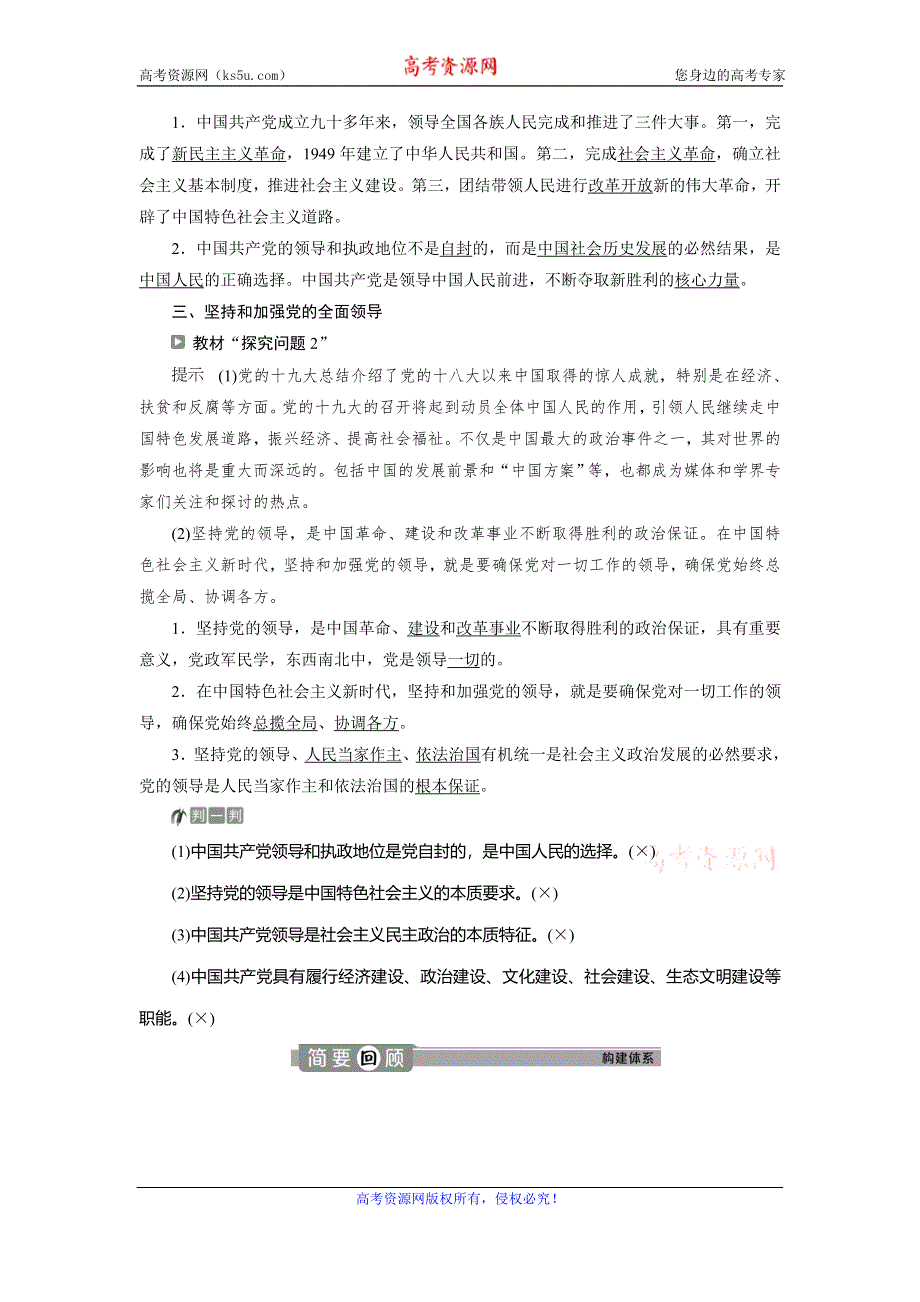 高考资源网（ks5u.com） 高考资源网 您身边的高考专家

1．中国共产党成立九十多年来，领导全国各族人民完成和推进了三件大事。第一，完成了新民主主义革命，1949 年建立了中华人民共和国。第二，完成社会主义革命，确立社会主义基本制度，推进社会主义建设。第三，团结带领人民进行改革开放新的伟大革命，开辟了中国特色社会主义道路。

2．中国共产党的领导和执政地位不是自封的，而是中国社会历史发展的必然结果，是中国人民的正确选择。中国共产党是领导中国人民前进，不断夺取新胜利的核心力量。

三、坚持和加强党的全面领导

教材“探究问题 2”

提示 (1)党的十九大总结介绍了党的十八大以来中国取得的惊人成就，特别是在经济、扶贫和反腐等方面。党的十九大的召开将起到动员全体中国人民的作用，引领人民继续走中国特色发展道路，振兴经济、提高社会福祉。不仅是中国最大的政治事件之一，其对世界的影响也将是重大而深远的。包括中国的发展前景和“中国方案”等，也都成为媒体和学界专家们关注和探讨的热点。

(2)坚持党的领导，是中国革命、建设和改革事业不断取得胜利的政治保证。在中国特色社会主义新时代，坚持和加强党的领导，就是要确保党对一切工作的领导，确保党始终总揽全局、协调各方。

1．坚持党的领导，是中国革命、建设和改革事业不断取得胜利的政治保证，具有重要意义，党政军民学，东西南北中，党是领导一切的。

2．在中国特色社会主义新时代，坚持和加强党的领导，就是要确保党对一切工作的领导，确保党始终总揽全局、协调各方。

3．坚持党的领导、人民当家作主、依法治国有机统一是社会主义政治发展的必然要求，党的领导是人民当家作主和依法治国的根本保证。

判一判

(1)中国共产党领导和执政地位是党自封的，是中国人民的选择。(×) 高考资源网

(2)坚持党的领导是中国特色社会主义的本质要求。(×)

(3)中国共产党领导是社会主义民主政治的本质特征。(×)

(4)中国共产党具有履行经济建设、政治建设、文化建设、社会建设、生态文明建设等职能。(×)

简要回顾 构建体系

高考资源网版权所有，侵权必究！